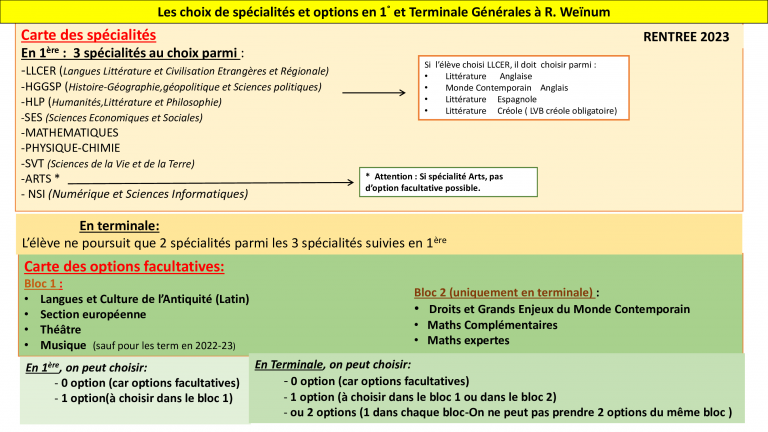 Les choix de spécialités et options en 1° et Terminale Générales à R. Weïnum

Carte des spécialités

RENTREE 2023

En 1ère : 3 spécialités au choix parmi :
-LLCER (Langues Littérature et Civilisation Etrangères et Régionale)
-HGGSP (Histoire-Géographie,géopolitique et Sciences politiques)
-HLP (Humanités,Littérature et Philosophie)
-SES (Sciences Economiques et Sociales)
-MATHEMATIQUES
-PHYSIQUE-CHIMIE
-SVT (Sciences de la Vie et de la Terre)
-ARTS *
- NSI (Numérique et Sciences Informatiques)

Si l'élève choisi LLCER, il doit choisir parmi :
• Littérature Anglaise
• Monde Contemporain Anglais
• Littérature Espagnole
• Littérature Créole ( LVB créole obligatoire)

* Attention : Si spécialité Arts, pas d'option facultative possible.

En terminale:
L'élève ne poursuit que 2 spécialités parmi les 3 spécialités suivies en 1ère

Carte des options facultatives:
Bloc 1 :
• Langues et Culture de l'Antiquité (Latin)
• Section européenne
• Théâtre
• Musique (sauf pour les term en 2022-23)

Bloc 2 (uniquement en terminale) :
• Droits et Grands Enjeux du Monde Contemporain
• Maths Complémentaires
• Maths expertes

En 1ère, on peut choisir:
- 0 option (car options facultatives)
- 1 option(à choisir dans le bloc 1)

En Terminale, on peut choisir:
- 0 option (car options facultatives)
- 1 option (à choisir dans le bloc 1 ou dans le bloc 2)
- ou 2 options (1 dans chaque bloc-On ne peut pas prendre 2 options du même bloc )